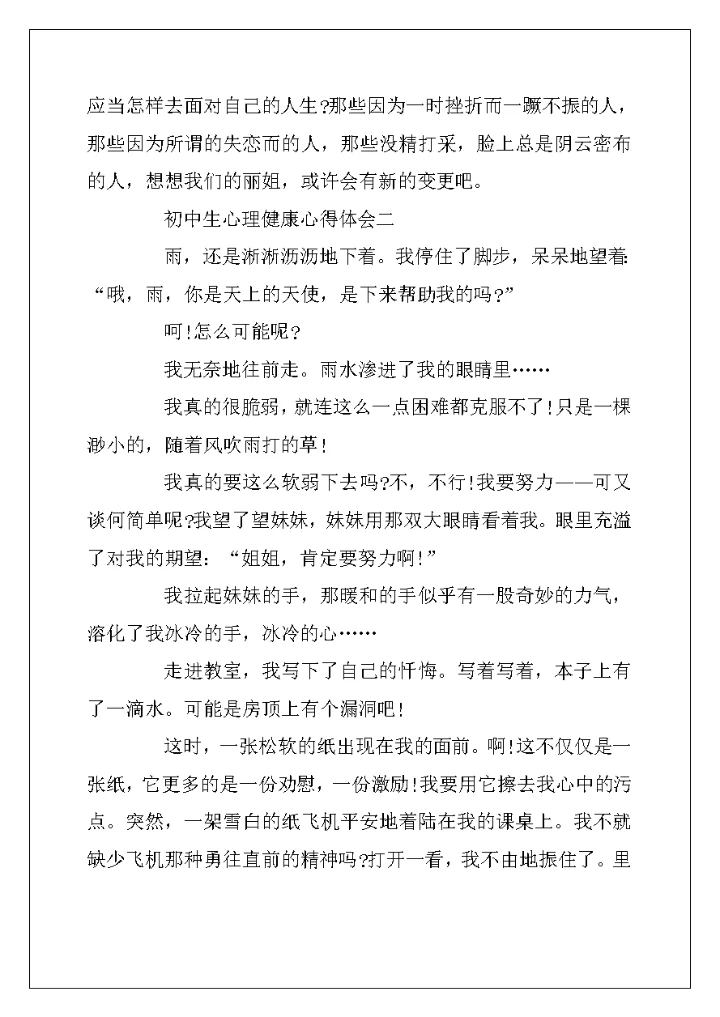 应当怎样去面对自己的人生?那些因为一时挫折而一蹶不振的人，那些因为所谓的失恋而的人，那些没精打采，脸上总是阴云密布的人，想想我们的丽姐，或许会有新的变更吧。

初中生心理健康心得体会二

雨，还是淅淅沥沥地下着。我停住了脚步，呆呆地望着：“哦，雨，你是天上的天使，是下来帮助我的吗?”

呵!怎么可能呢?

我无奈地往前走。雨水渗进了我的眼睛里……

我真的很脆弱，就连这么一点困难都克服不了!只是一棵渺小的，随着风吹雨打的草!

我真的要这么软弱下去吗?不，不行!我要努力——可又谈何简单呢?我望了望妹妹，妹妹用那双大眼睛看着我。眼里充溢了对我的期望：“姐姐，肯定要努力啊!”

我拉起妹妹的手，那暖和的手似乎有一股奇妙的力气，溶化了我冰冷的手，冰冷的心……

走进教室，我写下了自己的忏悔。写着写着，本子上有了一滴水。可能是房顶上有个漏洞吧!

这时，一张松软的纸出现在我的面前。啊!这不仅仅是一张纸，它更多的是一份劝慰，一份激励!我要用它擦去我心中的污点。突然，一架雪白的纸飞机平安地着陆在我的课桌上。我不就缺少飞机那种勇往直前的精神吗?打开一看，我不由地振住了。里